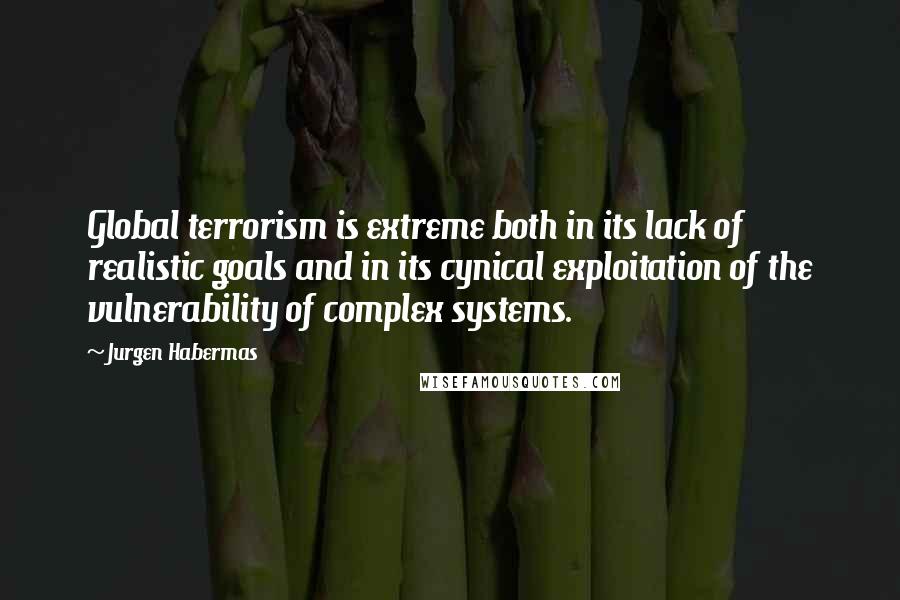 Global terrorism is extreme both in its lack of realistic goals and in its cynical exploitation of the vulnerability of complex systems.

~Jurgen Habermas

WISEFAMOUSQUOTES.COM